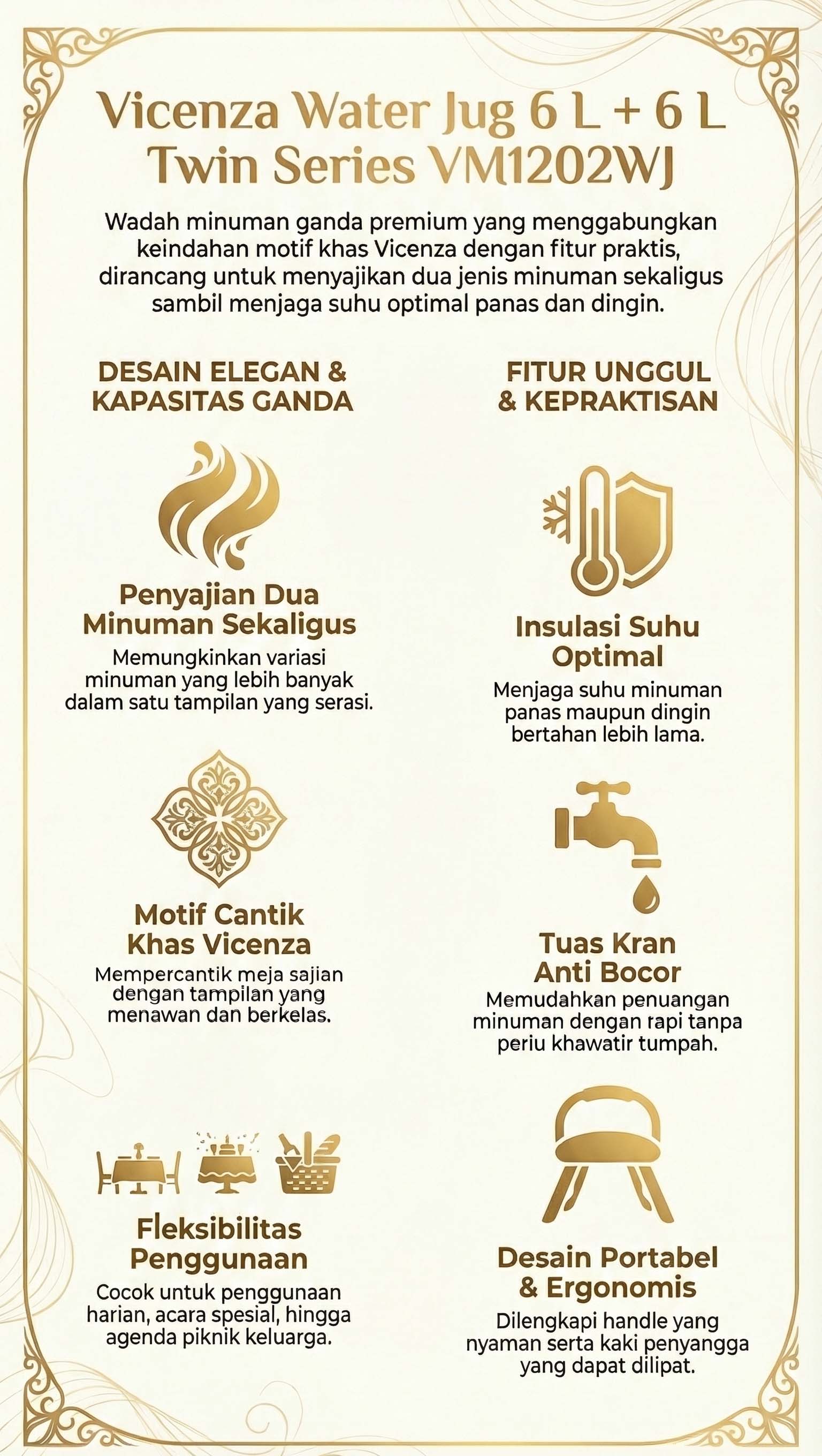 Vicenza Water Jug 6 L + 6 L Twin Series VM1202WJ

Wadah minuman ganda premium yang menggabungkan keindahan motif khas Vicenza dengan fitur praktis, dirancang untuk menyajikan dua jenis minuman sekaligus sambil menjaga suhu optimal panas dan dingin.

DESAIN ELEGAN & KAPASITAS GANDA

Penyajian Dua Minuman Sekaligus

Memungkinkan variasi minuman yang lebih banyak dalam satu tampilan yang serasi.

Motif Cantik Khas Vicenza

Mempercantik meja sajian dengan tampilan yang menawan dan berkelas.

Fleksibilitas Penggunaan

Cocok untuk penggunaan harian, acara spesial, hingga agenda piknik keluarga.

FITUR UNGGUL & KEPRAKTISAN

Insulasi Suhu Optimal

Menjaga suhu minuman panas maupun dingin bertahan lebih lama.

Tuas Kran Anti Bocor

Memudahkan penuangan minuman dengan rapi tanpa periu khawatir tumpah.

Desain Portabel & Ergonomis

Dilengkapi handle yang nyaman serta kaki penyangga yang dapat dilipat.